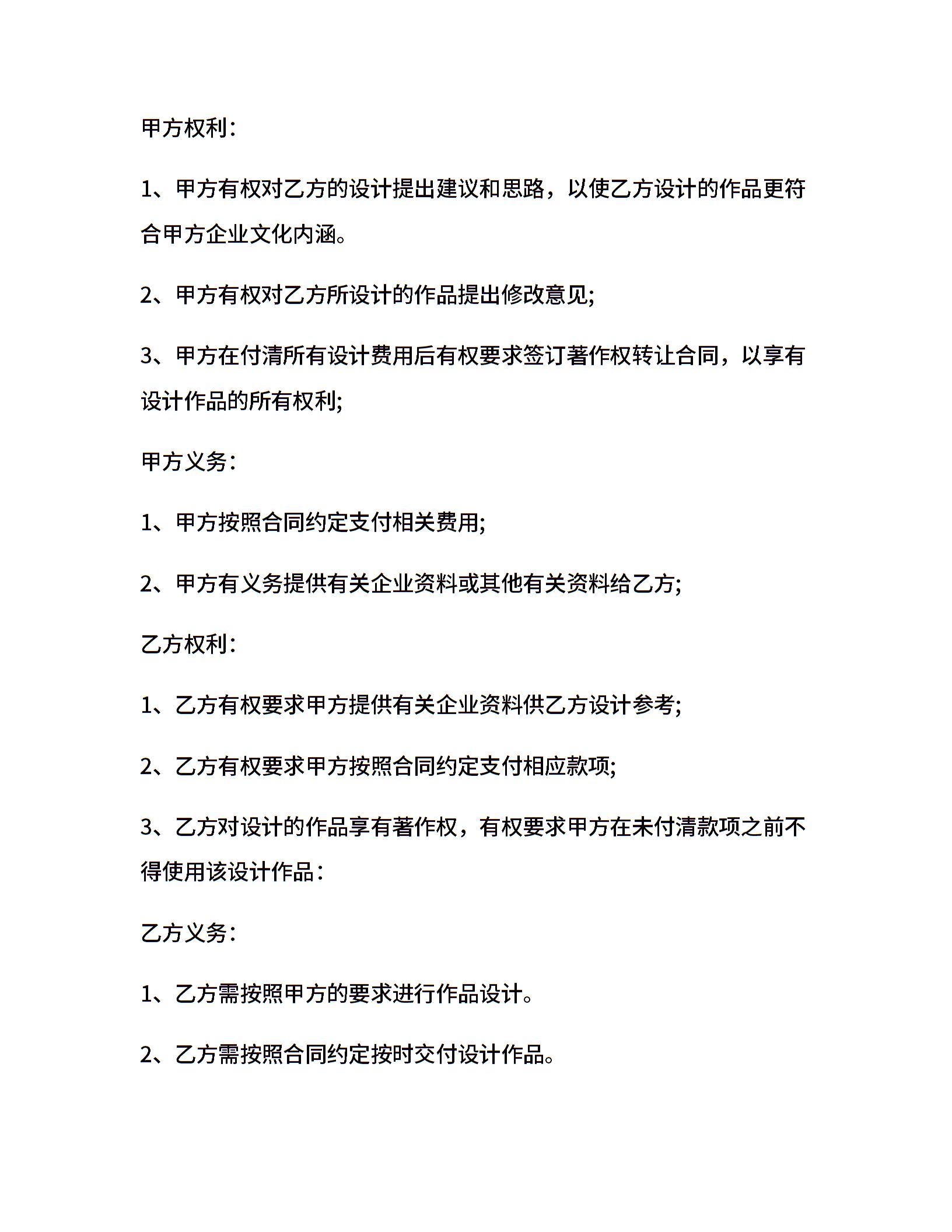 甲方权利：

1、甲方有权对乙方的设计提出建议和思路，以使乙方设计的作品更符合甲方企业文化内涵。

2、甲方有权对乙方所设计的作品提出修改意见;

3、甲方在付清所有设计费用后有权要求签订著作权转让合同，以享有设计作品的所有权利;

甲方义务：

1、甲方按照合同约定支付相关费用;

2、甲方有义务提供有关企业资料或其他有关资料给乙方;

乙方权利：

1、乙方有权要求甲方提供有关企业资料供乙方设计参考;

2、乙方有权要求甲方按照合同约定支付相应款项;

3、乙方对设计的作品享有著作权，有权要求甲方在未付清款项之前不得使用该设计作品：

乙方义务：

1、乙方需按照甲方的要求进行作品设计。

2、乙方需按照合同约定按时交付设计作品。